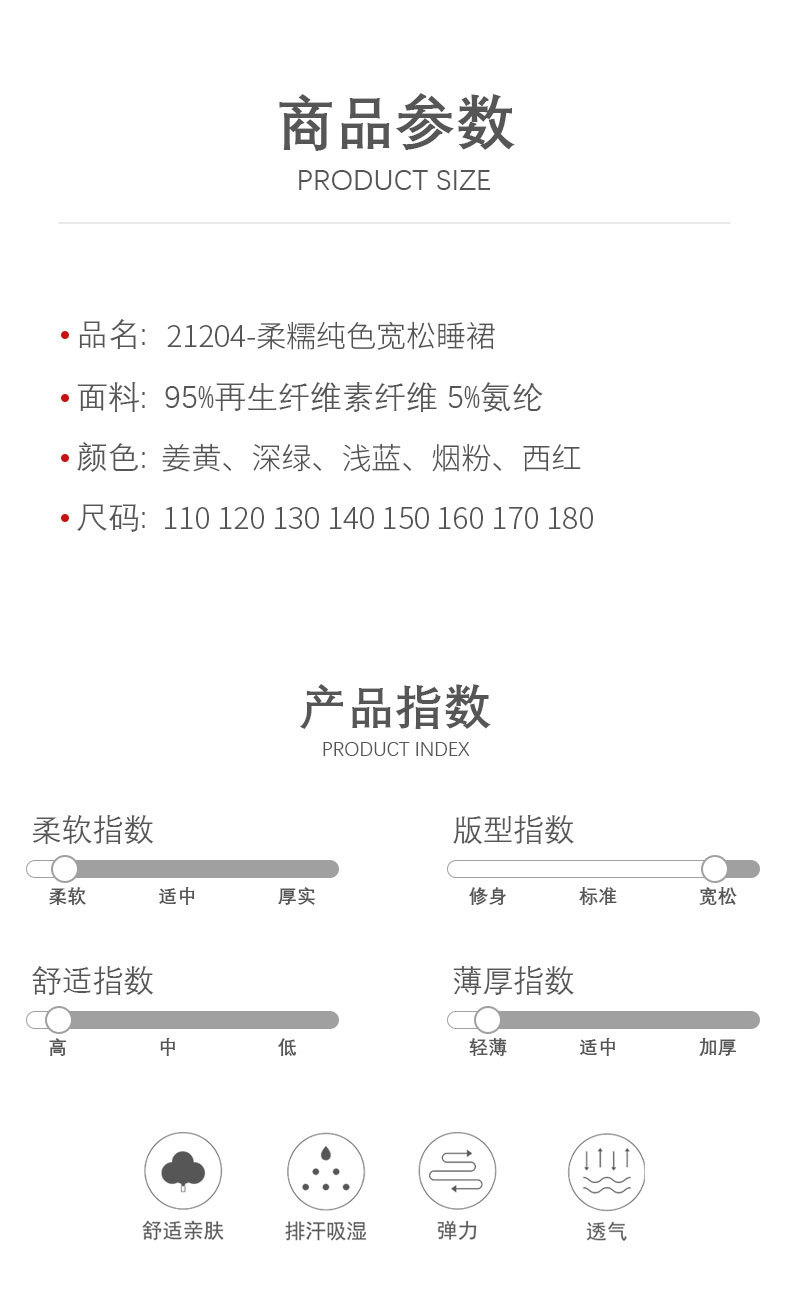 商品参数
PRODUCT SIZE

• 品名: 21204-柔糯纯色宽松睡裙
• 面料: 95%再生纤维素纤维 5%氨纶
• 颜色: 姜黄、深绿、浅蓝、烟粉、西红
• 尺码: 110 120 130 140 150 160 170 180

产品指数
PRODUCT INDEX

柔软指数
柔软 适中 厚实

版型指数
修身 标准 宽松

舒适指数
高 中 低

薄厚指数
轻薄 适中 加厚

舒适亲肤
排汗吸湿
弹力
透气